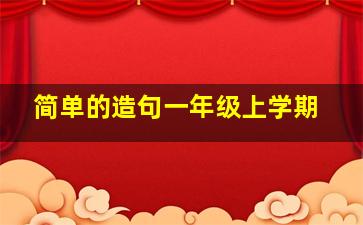 简单的造句一年级上学期